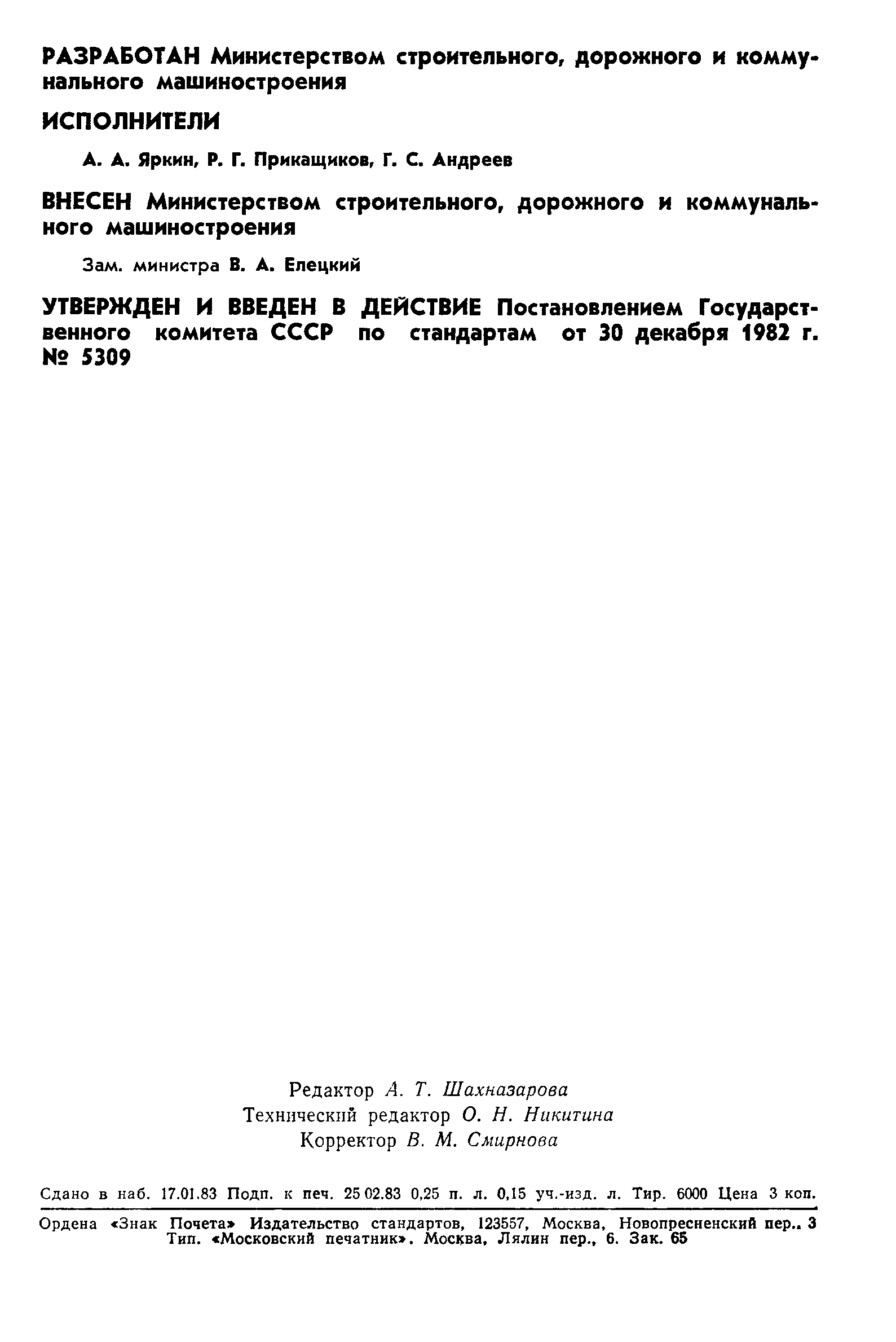 РАЗРАБОТАН Министерством строительного, дорожного и коммунального машиностроения

ИСПОЛНИТЕЛИ

А. А. Яркин, Р. Г. Прикащиков, Г. С. Андреев

ВНЕСЕН Министерством строительного, дорожного и коммунального машиностроения

Зам. министра В. А. Елецкий

УТВЕРЖДЕН И ВВЕДЕН В ДЕЙСТВИЕ Постановлением Государственного комитета СССР по стандартам от 30 декабря 1982 г. № 5309

Редактор А. Т. Шахназарова
Технический редактор О. Н. Никитина
Корректор В. М. Смирнова

Сдано в наб. 17.01.83 Подп. к печ. 25 02.83 0,25 п. л. 0,15 уч.-изд. л. Тир. 6000 Цена 3 коп.

Ордена «Знак Почета» Издательство стандартов, 123557, Москва, Новопресненский пер., 3
Тип. «Московский печатник». Москва, Лялин пер., 6. Зак. 65